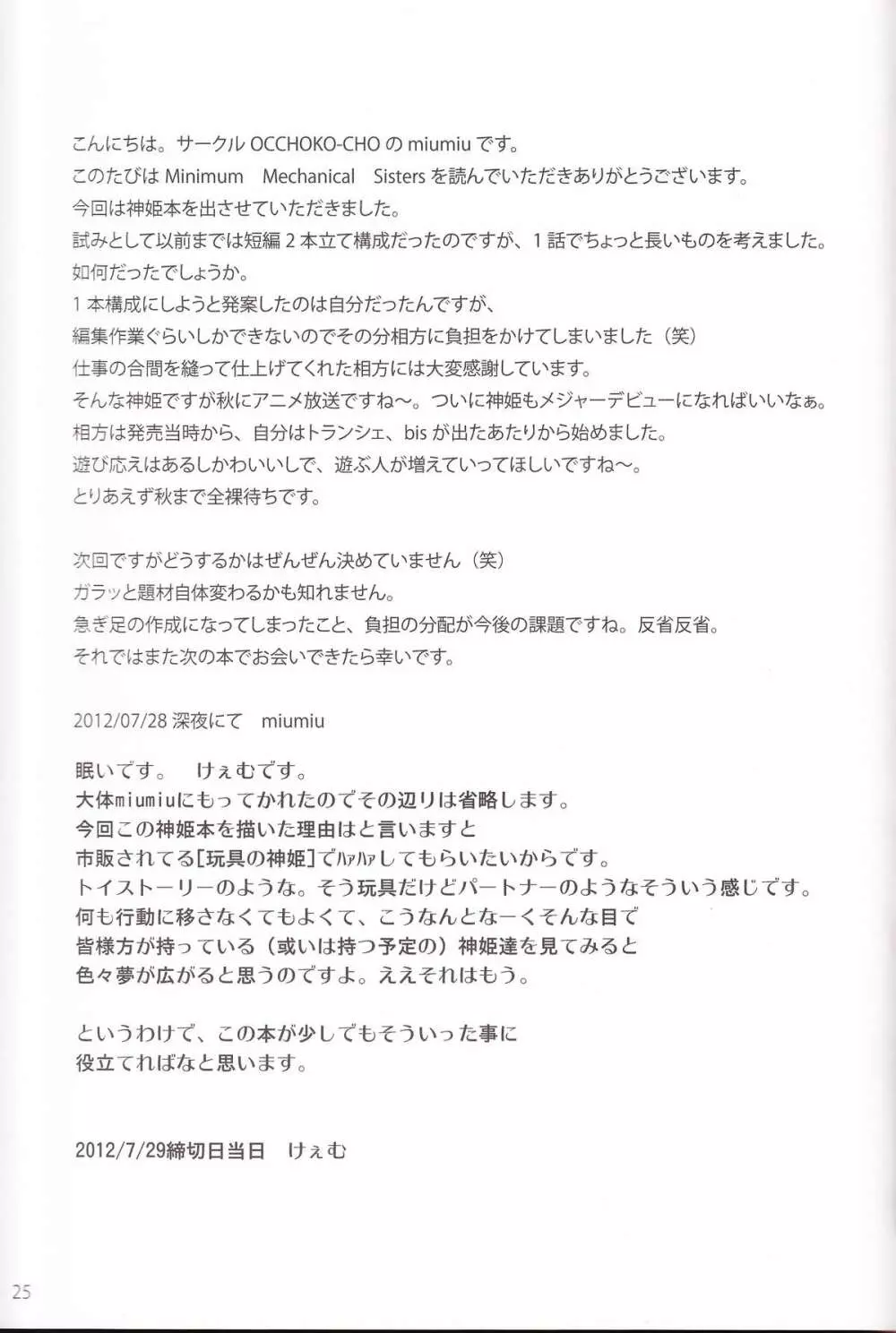 こんにちは。サークル OCCHOKO-CHO の miumiu です。
このたびは Minimum Mechanical Sisters を読んでいただきありがとうございます。
今回は神姫本を出させていただきました。
試みとして以前までは短編 2 本立て構成だったのですが、1 話でちょっと長いものを考えました。
如何だったでしょうか。
1 本構成にしようと発案したのは自分だったんですが、
編集作業ぐらいしかできないのでその分相方に負担をかけてしまいました（笑）
仕事の合間を縫って仕上げてくれた相方には大変感謝しています。
そんな神姫ですが秋にアニメ放送ですね～。ついに神姫もメジャーデビューになればいいなぁ。
相方は発売当時から、自分はトランシェ、bis が出たあたりから始めました。
遊び応えはあるしかわいいしで、遊ぶ人が増えていってほしいですね～。
とりあえず秋まで全裸待ちです。

次回ですがどうするかはぜんぜん決めていません（笑）
ガラッと題材自体変わるかも知れません。
急ぎ足の作成になってしまったこと、負担の分配が今後の課題ですね。反省反省。
それではまた次の本でお会いできたら幸いです。

2012/07/28 深夜にて miumiu

眠いです。 けぇむです。
大体miumiuにもってかれたのでその辺りは省略します。
今回この神姫本を描いた理由はと言いますと
市販されてる[玩具の神姫]でﾊｧﾊｧしてもらいたいからです。
トイストーリーのような。そう玩具だけどパートナーのようなそういう感じです。
何も行動に移さなくてもよくて、こうなんとなーくそんな目で
皆様方が持っている（或いは持つ予定の）神姫達を見てみると
色々夢が広がると思うのですよ。ええそれはもう。

というわけで、この本が少しでもそういった事に
役立てればなと思います。

2012/7/29締切日当日 けぇむ

25